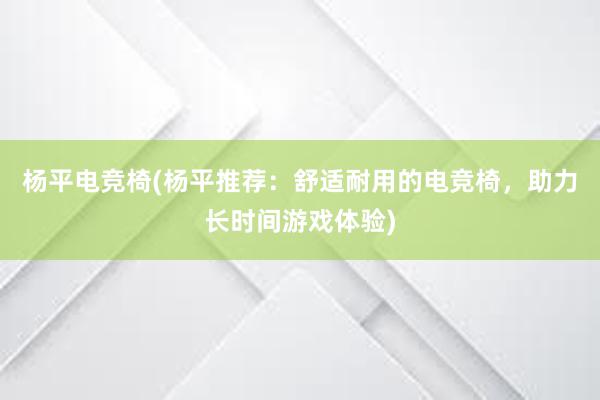 杨平电竞椅(杨平推荐：舒适耐用的电竞椅，助力长时间游戏体验)